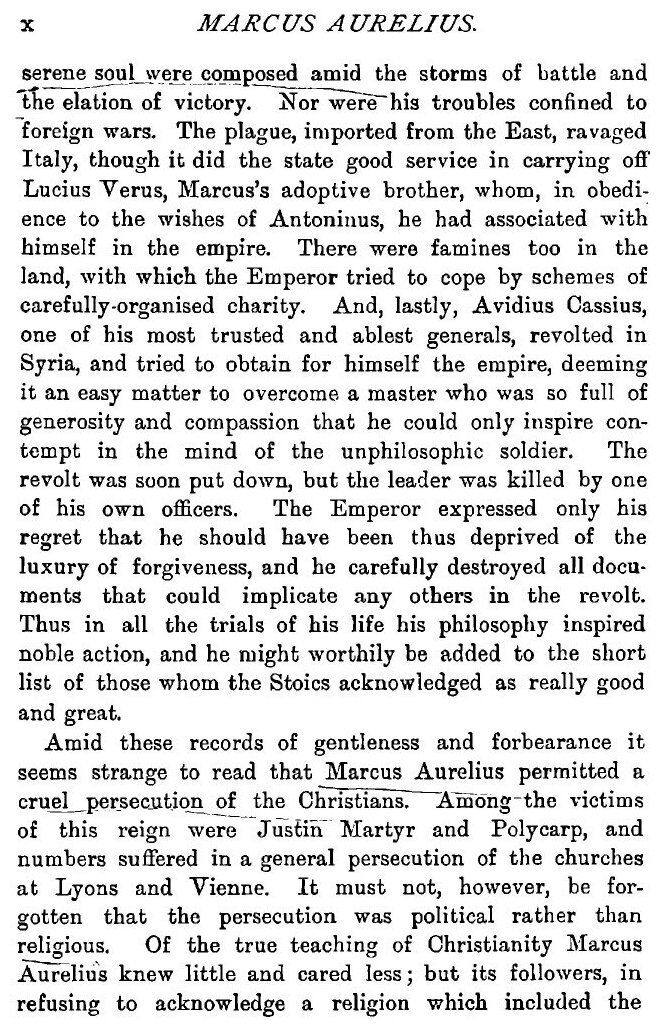 x MARCUS AURELIUS.

serene soul were composed amid the storms of battle and the elation of victory. Nor were his troubles confined to foreign wars. The plague, imported from the East, ravaged Italy, though it did the state good service in carrying off Lucius Verus, Marcus's adoptive brother, whom, in obedience to the wishes of Antoninus, he had associated with himself in the empire. There were famines too in the land, with which the Emperor tried to cope by schemes of carefully-organised charity. And, lastly, Avidius Cassius, one of his most trusted and ablest generals, revolted in Syria, and tried to obtain for himself the empire, deeming it an easy matter to overcome a master who was so full of generosity and compassion that he could only inspire contempt in the mind of the unphilosophic soldier. The revolt was soon put down, but the leader was killed by one of his own officers. The Emperor expressed only his regret that he should have been thus deprived of the luxury of forgiveness, and he carefully destroyed all documents that could implicate any others in the revolt. Thus in all the trials of his life his philosophy inspired noble action, and he might worthily be added to the short list of those whom the Stoics acknowledged as really good and great.

Amid these records of gentleness and forbearance it seems strange to read that Marcus Aurelius permitted a cruel persecution of the Christians. Among the victims of this reign were Justin Martyr and Polycarp, and numbers suffered in a general persecution of the churches at Lyons and Vienne. It must not, however, be forgotten that the persecution was political rather than religious. Of the true teaching of Christianity Marcus Aurelius knew little and cared less; but its followers, in refusing to acknowledge a religion which included the